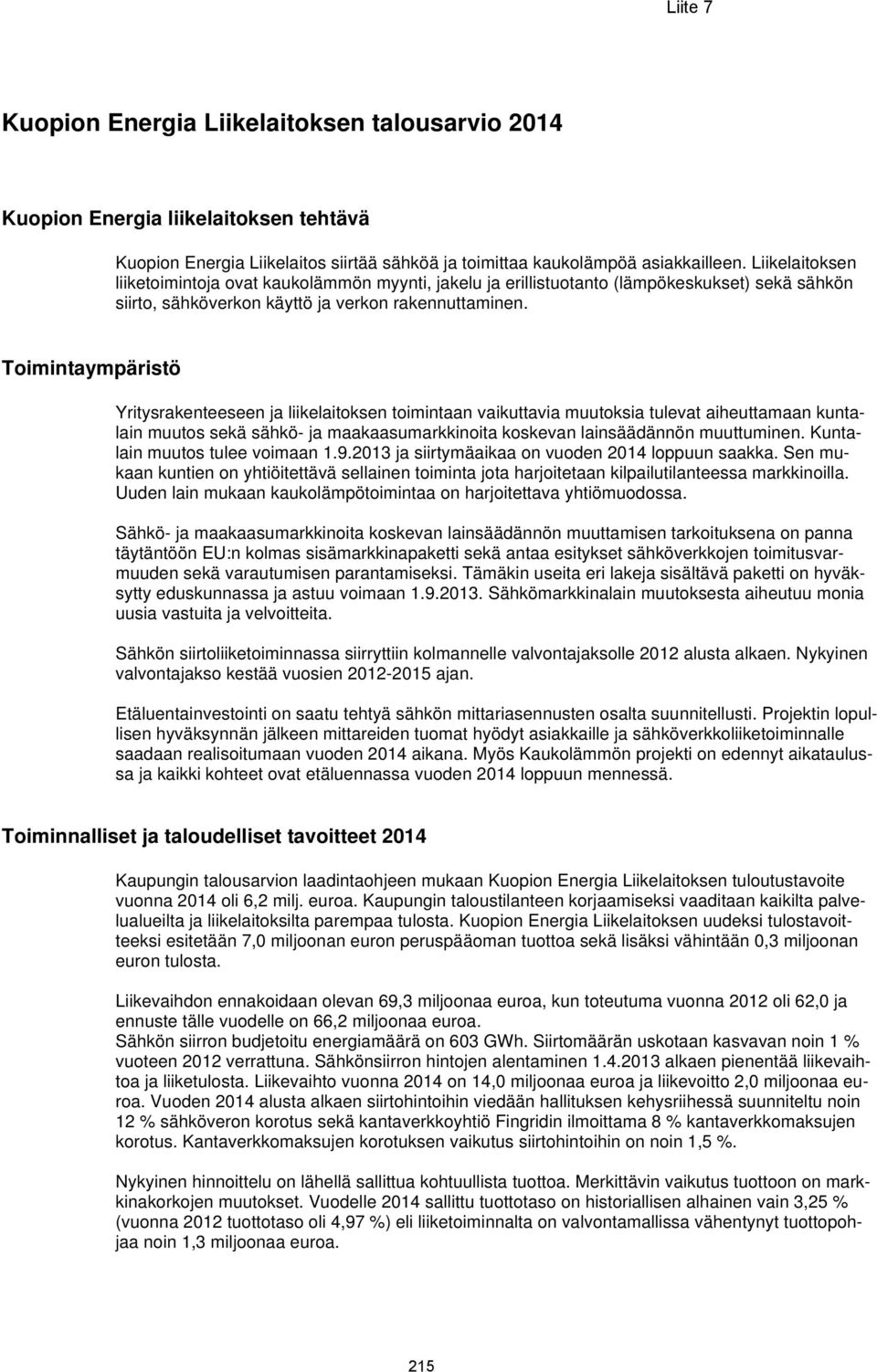 Liite 7

Kuopion Energia Liikelaitoksen talousarvio 2014

Kuopion Energia liikelaitoksen tehtävä

Kuopion Energia Liikelaitos siirtää sähköä ja toimittaa kaukolämpöä asiakkailleen. Liikelaitoksen liiketoimintoja ovat kaukolämmön myynti, jakelu ja erillistuotanto (lämpökeskukset) sekä sähkön siirto, sähköverkon käyttö ja verkon rakennuttaminen.

Toimintaympäristö

Yritysrakenteeseen ja liikelaitoksen toimintaan vaikuttavia muutoksia tulevat aiheuttamaan kuntalain muutos sekä sähkö- ja maakaasumarkkinoita koskevan lainsäädännön muuttuminen. Kuntalain muutos tulee voimaan 1.9.2013 ja siirtymäaikaa on vuoden 2014 loppuun saakka. Sen mukaan kuntien on yhtiöitettävä sellainen toiminta jota harjoitetaan kilpailutilanteessa markkinoilla. Uuden lain mukaan kaukolämpötoimintaa on harjoitettava yhtiömuodossa.

Sähkö- ja maakaasumarkkinoita koskevan lainsäädännön muuttamisen tarkoituksena on panna täytäntöön EU:n kolmas sisämarkkinapaketti sekä antaa esitykset sähköverkkojen toimitusvarmuuden sekä varautumisen parantamiseksi. Tämäkin useita eri lakeja sisältävä paketti on hyväksytty eduskunnassa ja astuu voimaan 1.9.2013. Sähkömarkkinalain muutoksesta aiheutuu monia uusia vastuita ja velvoitteita.

Sähkön siirtoliiketoiminnassa siirryttiin kolmannelle valvontajaksolle 2012 alusta alkaen. Nykyinen valvontajakso kestää vuosien 2012-2015 ajan.

Etäluentainvestointi on saatu tehtyä sähkön mittariasennusten osalta suunnitellusti. Projektin lopullisen hyväksynnän jälkeen mittareiden tuomat hyödyt asiakkaille ja sähköverkkoliiketoiminnalle saadaan realisoitumaan vuoden 2014 aikana. Myös Kaukolämmön projekti on edennyt aikataulussa ja kaikki kohteet ovat etäluennassa vuoden 2014 loppuun mennessä.

Toiminnalliset ja taloudelliset tavoitteet 2014

Kaupungin talousarvion laadintaohjeen mukaan Kuopion Energia Liikelaitoksen tuloutustavoite vuonna 2014 oli 6,2 milj. euroa. Kaupungin taloustilanteen korjaamiseksi vaaditaan kaikilta palvelualueilta ja liikelaitoksilta parempaa tulosta. Kuopion Energia Liikelaitoksen uudeksi tulostavoitteeksi esitetään 7,0 miljoonan euron peruspääoman tuottoa sekä lisäksi vähintään 0,3 miljoonan euron tulosta.

Liikevaihdon ennakoidaan olevan 69,3 miljoonaa euroa, kun toteutuma vuonna 2012 oli 62,0 ja ennuste tälle vuodelle on 66,2 miljoonaa euroa.
Sähkön siirron budjetoitu energiamäärä on 603 GWh. Siirtomäärän uskotaan kasvavan noin 1 % vuoteen 2012 verrattuna. Sähkönsiirron hintojen alentaminen 1.4.2013 alkaen pienentää liikevaihtoa ja liiketulosta. Liikevaihto vuonna 2014 on 14,0 miljoonaa euroa ja liikevoitto 2,0 miljoonaa euroa. Vuoden 2014 alusta alkaen siirtohintoihin viedään hallituksen kehysriihessä suunniteltu noin 12 % sähköveron korotus sekä kantaverkkoyhtiö Fingridin ilmoittama 8 % kantaverkkomaksujen korotus. Kantaverkkomaksujen korotuksen vaikutus siirtohintoihin on noin 1,5 %.

Nykyinen hinnoittelu on lähellä sallittua kohtuullista tuottoa. Merkittävin vaikutus tuottoon on markkinakorkojen muutokset. Vuodelle 2014 sallittu tuottotaso on historiallisen alhainen vain 3,25 % (vuonna 2012 tuottotaso oli 4,97 %) eli liiketoiminnalta on valvontamallissa vähentynyt tuottopohjaa noin 1,3 miljoonaa euroa.

215